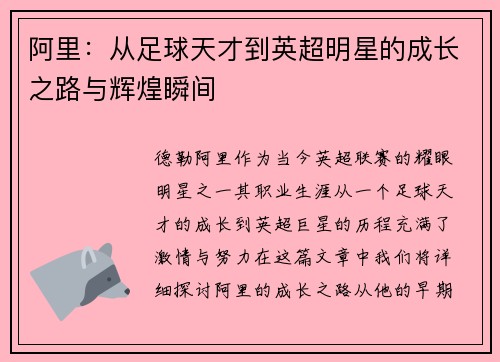 阿里：从足球天才到英超明星的成长之路与辉煌瞬间

德勒阿里作为当今英超联赛的耀眼明星之一其职业生涯从一个足球天才的成长到英超巨星的历程充满了激情与努力在这篇文章中我们将详细探讨阿里的成长之路从他的早期